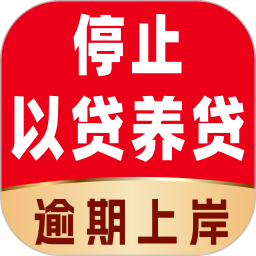 停止
以贷养贷

逾期上岸